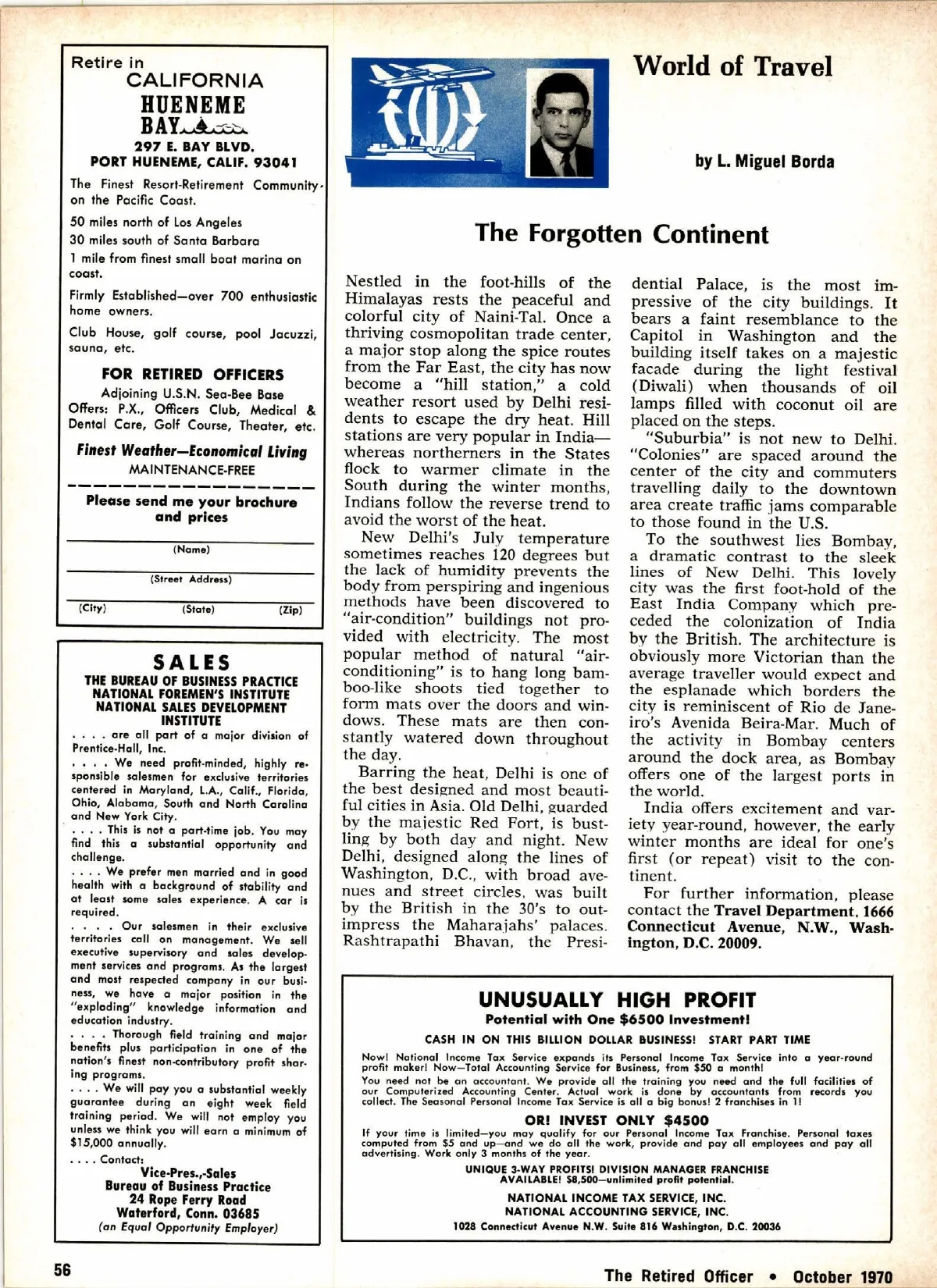 Retire in
CALIFORNIA
HUENEME BAY
297 E. BAY BLVD.
PORT HUENEME, CALIF. 93041

The Finest Resort-Retirement Community on the Pacific Coast.

50 miles north of Los Angeles
30 miles south of Santa Barbara
1 mile from finest small boat marina on coast.

Firmly Established—over 700 enthusiastic home owners.

Club House, golf course, pool Jacuzzi, sauna, etc.

FOR RETIRED OFFICERS
Adjoining U.S.N. Sea-Bee Base
Offers: P.X., Officers Club, Medical & Dental Care, Golf Course, Theater, etc.

Finest Weather—Economical Living
MAINTENANCE-FREE

Please send me your brochure and prices

(Name)

(Street Address)

(City) (State) (Zip)

SALES
THE BUREAU OF BUSINESS PRACTICE
NATIONAL FOREMEN'S INSTITUTE
NATIONAL SALES DEVELOPMENT INSTITUTE

. . . . are all part of a major division of Prentice-Hall, Inc.

. . . . We need profit-minded, highly responsible salesmen for exclusive territories centered in Maryland, L.A., Calif., Florida, Ohio, Alabama, South and North Carolina and New York City.

. . . . This is not a part-time job. You may find this a substantial opportunity and challenge.

. . . . We prefer men married and in good health with a background of stability and at least some sales experience. A car is required.

. . . . Our salesmen in their exclusive territories call on management. We sell executive supervisory and sales development services and programs. As the largest and most respected company in our business, we have a major position in the "exploding" knowledge information and education industry.

. . . . Thorough field training and major benefits plus participation in one of the nation's finest non-contributory profit sharing programs.

. . . . We will pay you a substantial weekly guarantee during an eight week field training period. We will not employ you unless we think you will earn a minimum of $15,000 annually.

. . . . Contact:
Vice-Pres.,-Sales
Bureau of Business Practice
24 Rope Ferry Road
Waterford, Conn. 03685
(an Equal Opportunity Employer)

World of Travel

by L. Miguel Borda

The Forgotten Continent

Nestled in the foot-hills of the Himalayas rests the peaceful and colorful city of Naini-Tal. Once a thriving cosmopolitan trade center, a major stop along the spice routes from the Far East, the city has now become a "hill station," a cold weather resort used by Delhi residents to escape the dry heat. Hill stations are very popular in India—whereas northerners in the States flock to warmer climate in the South during the winter months, Indians follow the reverse trend to avoid the worst of the heat.

New Delhi's July temperature sometimes reaches 120 degrees but the lack of humidity prevents the body from perspiring and ingenious methods have been discovered to "air-condition" buildings not provided with electricity. The most popular method of natural "air-conditioning" is to hang long bamboo-like shoots tied together to form mats over the doors and windows. These mats are then constantly watered down throughout the day.

Barring the heat, Delhi is one of the best designed and most beautiful cities in Asia. Old Delhi, guarded by the majestic Red Fort, is bustling by both day and night. New Delhi, designed along the lines of Washington, D.C., with broad avenues and street circles, was built by the British in the 30's to outimpress the Maharajahs' palaces. Rashtrapathi Bhavan, the Presidential Palace, is the most impressive of the city buildings. It bears a faint resemblance to the Capitol in Washington and the building itself takes on a majestic facade during the light festival (Diwali) when thousands of oil lamps filled with coconut oil are placed on the steps.

"Suburbia" is not new to Delhi. "Colonies" are spaced around the center of the city and commuters travelling daily to the downtown area create traffic jams comparable to those found in the U.S.

To the southwest lies Bombay, a dramatic contrast to the sleek lines of New Delhi. This lovely city was the first foot-hold of the East India Company which preceded the colonization of India by the British. The architecture is obviously more Victorian than the average traveller would expect and the esplanade which borders the city is reminiscent of Rio de Janeiro's Avenida Beira-Mar. Much of the activity in Bombay centers around the dock area, as Bombay offers one of the largest ports in the world.

India offers excitement and variety year-round, however, the early winter months are ideal for one's first (or repeat) visit to the continent.

For further information, please contact the Travel Department, 1666 Connecticut Avenue, N.W., Washington, D.C. 20009.

UNUSUALLY HIGH PROFIT
Potential with One $6500 Investment!
CASH IN ON THIS BILLION DOLLAR BUSINESS! START PART TIME

Now! National Income Tax Service expands its Personal Income Tax Service into a year-round profit maker! Now—Total Accounting Service for Business, from $50 a month!
You need not be an accountant. We provide all the training you need and the full facilities of our Computerized Accounting Center. Actual work is done by accountants from records you collect. The Seasonal Personal Income Tax Service is all a big bonus! 2 franchises in 1!

OR! INVEST ONLY $4500
If your time is limited—you may qualify for our Personal Income Tax Franchise. Personal taxes computed from $5 and up—and we do all the work, provide and pay all employees and pay all advertising. Work only 3 months of the year.

UNIQUE 3-WAY PROFITS! DIVISION MANAGER FRANCHISE AVAILABLE! $8,500—unlimited profit potential.
NATIONAL INCOME TAX SERVICE, INC.
NATIONAL ACCOUNTING SERVICE, INC.
1028 Connecticut Avenue N.W. Suite 816 Washington, D.C. 20036

56

The Retired Officer • October 1970